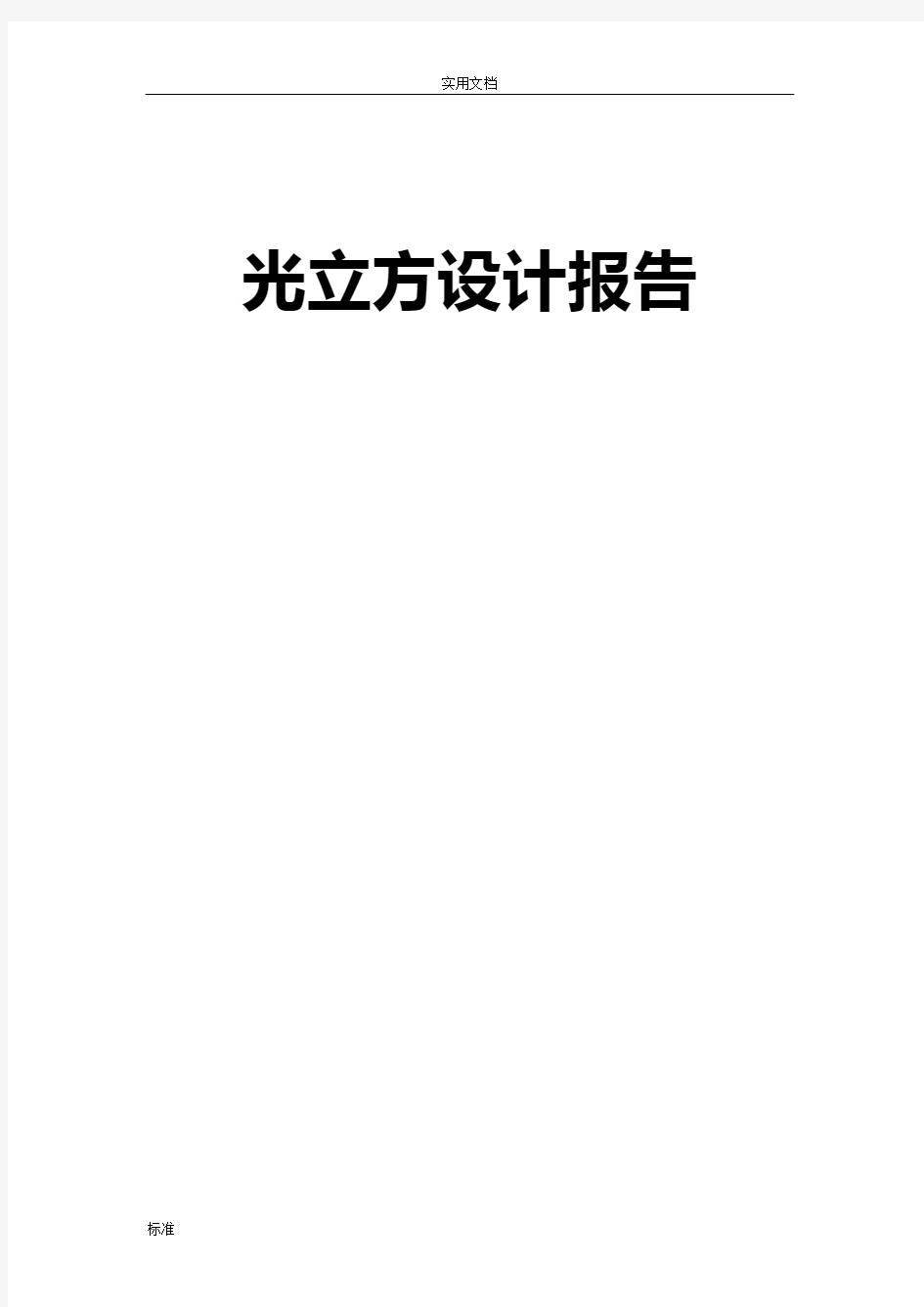 实用文档

光立方设计报告

标准